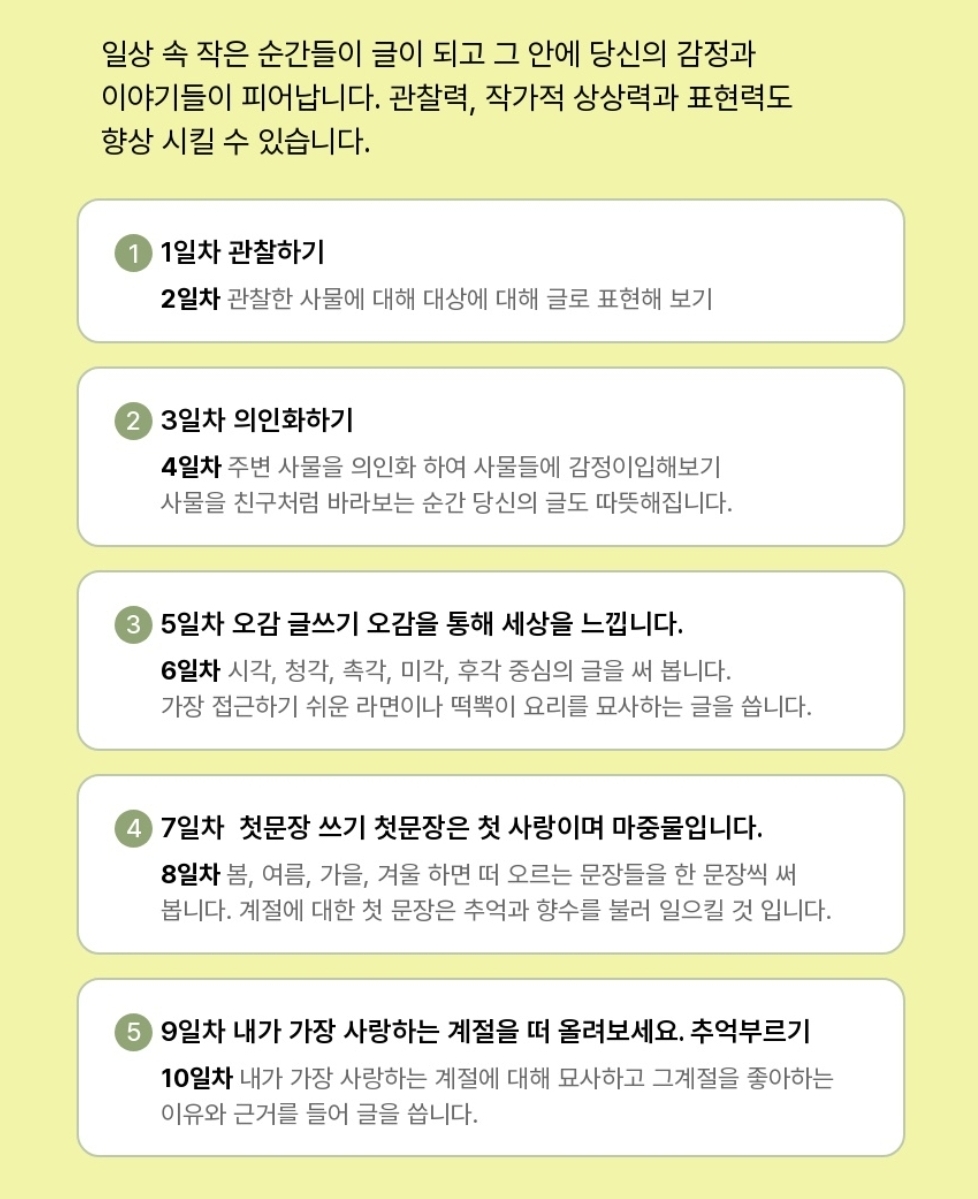 일상 속 작은 순간들이 글이 되고 그 안에 당신의 감정과 이야기들이 피어납니다. 관찰력, 작가적 상상력과 표현력도 향상 시킬 수 있습니다.

1 1일차 관찰하기

2일차 관찰한 사물에 대해 대상에 대해 글로 표현해 보기

2 3일차 의인화하기

4일차 주변 사물을 의인화 하여 사물들에 감정이입해보기 사물을 친구처럼 바라보는 순간 당신의 글도 따뜻해집니다.

3 5일차 오감 글쓰기 오감을 통해 세상을 느낍니다.

6일차 시각, 청각, 촉각, 미각, 후각 중심의 글을 써 봅니다. 가장 접근하기 쉬운 라면이나 떡뽁이 요리를 묘사하는 글을 씁니다.

4 7일차 첫문장 쓰기 첫문장은 첫 사랑이며 마중물입니다.

8일차 봄, 여름, 가을, 겨울 하면 떠 오르는 문장들을 한 문장씩 써 봅니다. 계절에 대한 첫 문장은 추억과 향수를 불러 일으킬 것 입니다.

5 9일차 내가 가장 사랑하는 계절을 떠 올려보세요. 추억부르기

10일차 내가 가장 사랑하는 계절에 대해 묘사하고 그계절을 좋아하는 이유와 근거를 들어 글을 씁니다.